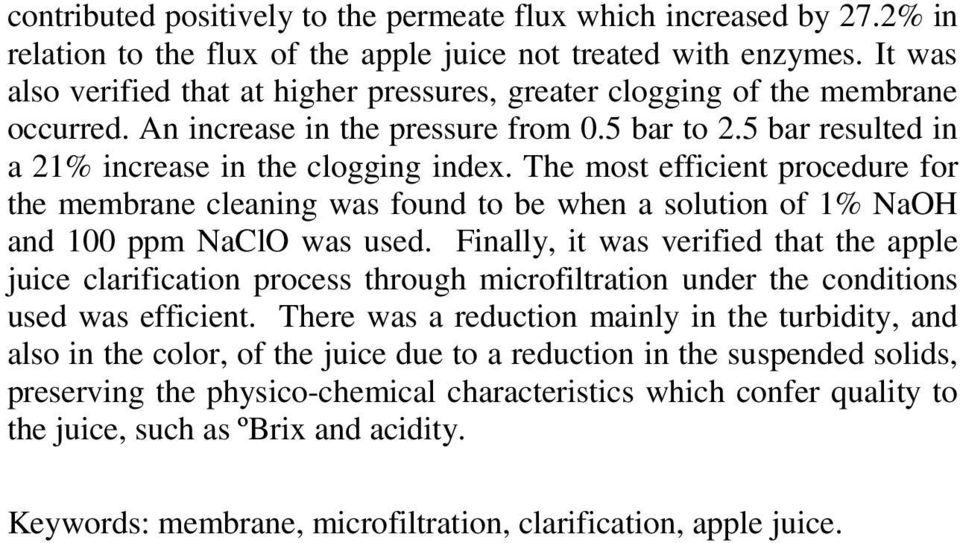 contributed positively to the permeate flux which increased by 27.2% in relation to the flux of the apple juice not treated with enzymes. It was also verified that at higher pressures, greater clogging of the membrane occurred. An increase in the pressure from 0.5 bar to 2.5 bar resulted in a 21% increase in the clogging index. The most efficient procedure for the membrane cleaning was found to be when a solution of 1% NaOH and 100 ppm NaClO was used. Finally, it was verified that the apple juice clarification process through microfiltration under the conditions used was efficient. There was a reduction mainly in the turbidity, and also in the color, of the juice due to a reduction in the suspended solids, preserving the physico-chemical characteristics which confer quality to the juice, such as ºBrix and acidity.

Keywords: membrane, microfiltration, clarification, apple juice.